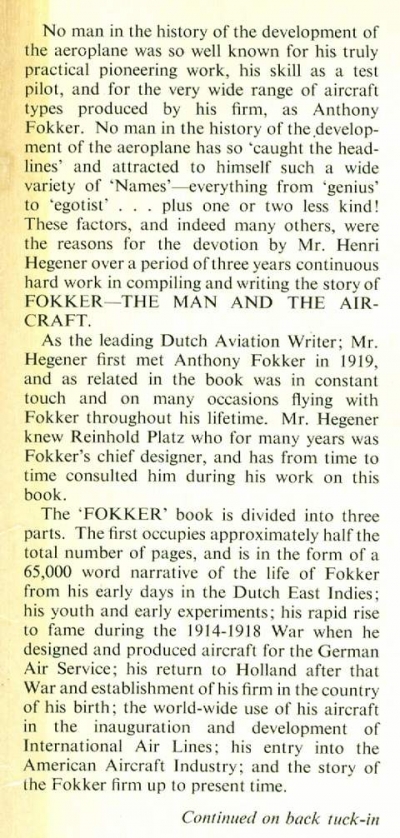 No man in the history of the development of the aeroplane was so well known for his truly practical pioneering work, his skill as a test pilot, and for the very wide range of aircraft types produced by his firm, as Anthony Fokker. No man in the history of the development of the aeroplane has so 'caught the headlines' and attracted to himself such a wide variety of 'Names'—everything from 'genius' to 'egotist' . . . plus one or two less kind! These factors, and indeed many others, were the reasons for the devotion by Mr. Henri Hegener over a period of three years continuous hard work in compiling and writing the story of FOKKER—THE MAN AND THE AIRCRAFT.

As the leading Dutch Aviation Writer; Mr. Hegener first met Anthony Fokker in 1919, and as related in the book was in constant touch and on many occasions flying with Fokker throughout his lifetime. Mr. Hegener knew Reinhold Platz who for many years was Fokker's chief designer, and has from time to time consulted him during his work on this book.

The 'FOKKER' book is divided into three parts. The first occupies approximately half the total number of pages, and is in the form of a 65,000 word narrative of the life of Fokker from his early days in the Dutch East Indies; his youth and early experiments; his rapid rise to fame during the 1914-1918 War when he designed and produced aircraft for the German Air Service; his return to Holland after that War and establishment of his firm in the country of his birth; the world-wide use of his aircraft in the inauguration and development of International Air Lines; his entry into the American Aircraft Industry; and the story of the Fokker firm up to present time.

Continued on back tuck-in